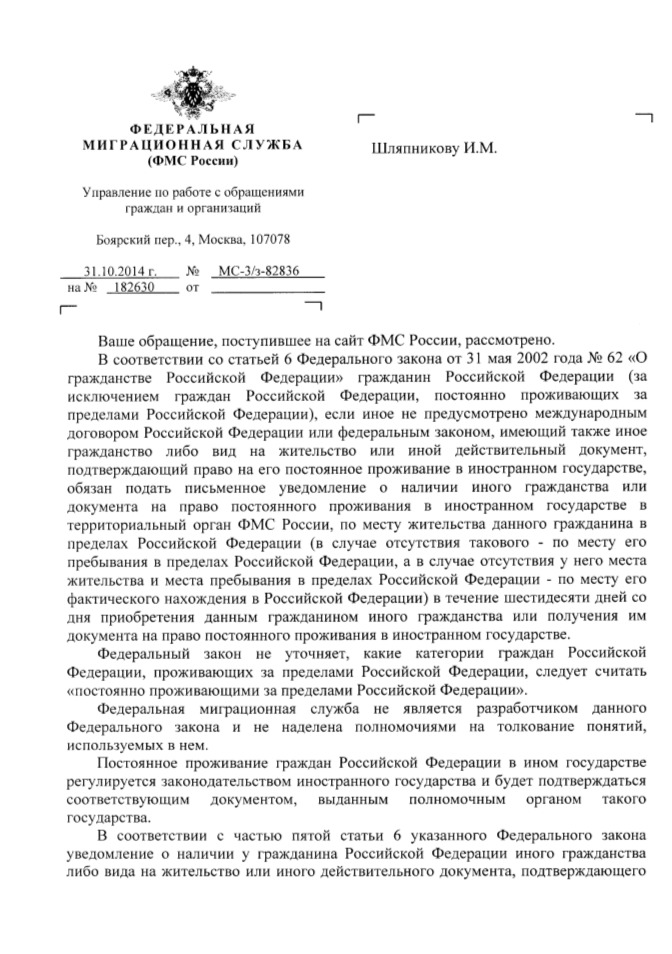 ФЕДЕРАЛЬНАЯ
МИГРАЦИОННАЯ СЛУЖБА
(ФМС России)

Управление по работе с обращениями граждан и организаций

Боярский пер., 4, Москва, 107078

31.10.2014 г. № МС-3/з-82836
на № 182630 от

Шляпникову И.М.

Ваше обращение, поступившее на сайт ФМС России, рассмотрено.

В соответствии со статьей 6 Федерального закона от 31 мая 2002 года № 62 «О гражданстве Российской Федерации» гражданин Российской Федерации (за исключением граждан Российской Федерации, постоянно проживающих за пределами Российской Федерации), если иное не предусмотрено международным договором Российской Федерации или федеральным законом, имеющий также иное гражданство либо вид на жительство или иной действительный документ, подтверждающий право на его постоянное проживание в иностранном государстве, обязан подать письменное уведомление о наличии иного гражданства или документа на право постоянного проживания в иностранном государстве в территориальный орган ФМС России, по месту жительства данного гражданина в пределах Российской Федерации (в случае отсутствия такового - по месту его пребывания в пределах Российской Федерации, а в случае отсутствия у него места жительства и места пребывания в пределах Российской Федерации - по месту его фактического нахождения в Российской Федерации) в течение шестидесяти дней со дня приобретения данным гражданином иного гражданства или получения им документа на право постоянного проживания в иностранном государстве.

Федеральный закон не уточняет, какие категории граждан Российской Федерации, проживающих за пределами Российской Федерации, следует считать «постоянно проживающими за пределами Российской Федерации».

Федеральная миграционная служба не является разработчиком данного Федерального закона и не наделена полномочиями на толкование понятий, используемых в нем.

Постоянное проживание граждан Российской Федерации в ином государстве регулируется законодательством иностранного государства и будет подтверждаться соответствующим документом, выданным полномочным органом такого государства.

В соответствии с частью пятой статьи 6 указанного Федерального закона уведомление о наличии у гражданина Российской Федерации иного гражданства либо вида на жительство или иного действительного документа, подтверждающего